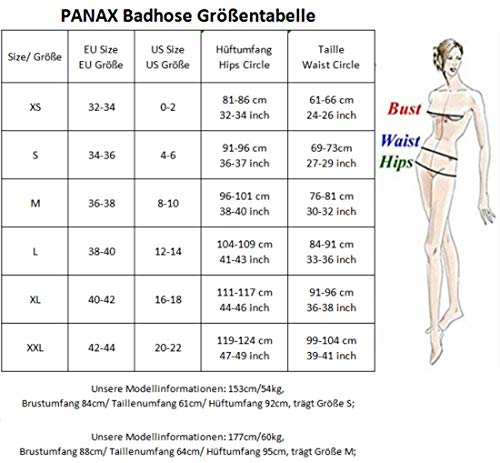 PANAX Badhose Größentabelle

| Size/ Größe | EU Size EU Größe | US Size US Größe | Hüftumfang Hips Circle | Taille Waist Circle |
|---|---|---|---|---|
| XS | 32-34 | 0-2 | 81-86 cm 32-34 inch | 61-66 cm 24-26 inch |
| S | 34-36 | 4-6 | 91-96 cm 36-37 inch | 69-73cm 27-29 inch |
| M | 36-38 | 8-10 | 96-101 cm 38-40 inch | 76-81 cm 30-32 inch |
| L | 38-40 | 12-14 | 104-109 cm 41-43 inch | 84-91 cm 33-36 inch |
| XL | 40-42 | 16-18 | 111-117 cm 44-46 inch | 91-96 cm 36-38 inch |
| XXL | 42-44 | 20-22 | 119-124 cm 47-49 inch | 99-104 cm 39-41 inch |

Bust
Waist
Hips

Unsere Modellinformationen: 153cm/54kg, Brustumfang 84cm/ Taillenumfang 61cm/ Hüftumfang 92cm, trägt Größe S;

Unsere Modellinformationen: 177cm/60kg, Brustumfang 88cm/ Taillenumfang 64cm/ Hüftumfang 95cm, trägt Größe M;